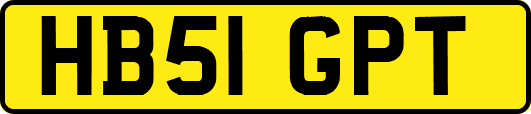 HB51 GPT